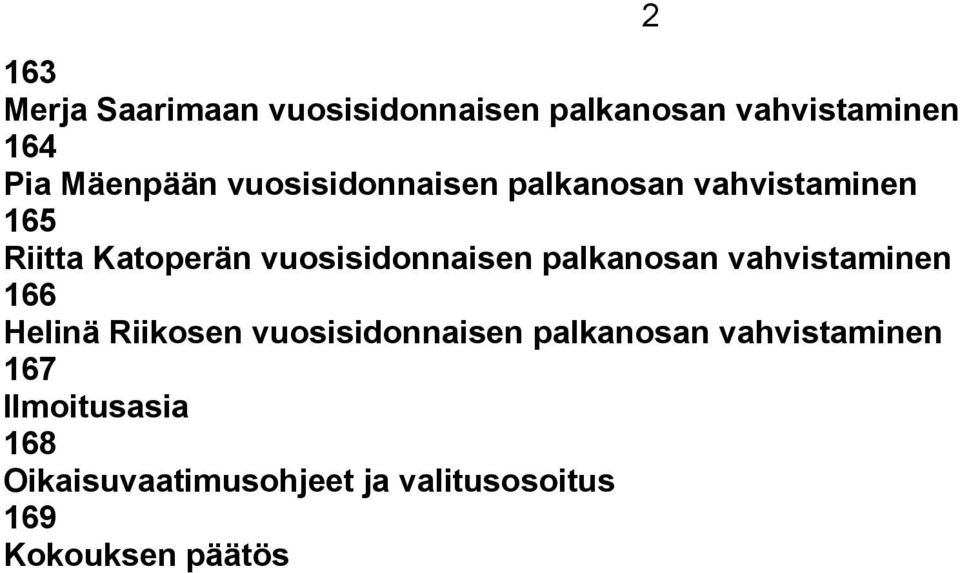 2

163
Merja Saarimaan vuosisidonnaisen palkanosan vahvistaminen
164
Pia Mäenpään vuosisidonnaisen palkanosan vahvistaminen
165
Riitta Katoperän vuosisidonnaisen palkanosan vahvistaminen
166
Helinä Riikosen vuosisidonnaisen palkanosan vahvistaminen
167
Ilmoitusasia
168
Oikaisuvaatimusohjeet ja valitusosoitus
169
Kokouksen päätös